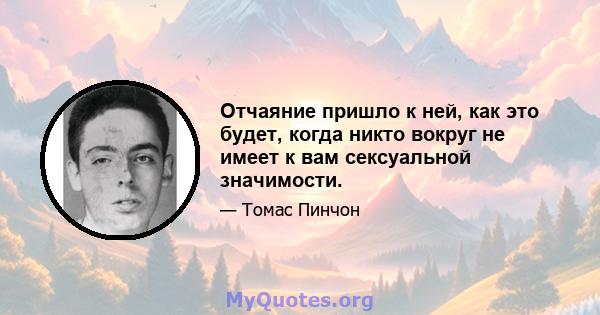 Отчаяние пришло к ней, как это будет, когда никто вокруг не имеет к вам сексуальной значимости.

— Томас Пинчон

MyQuotes.org